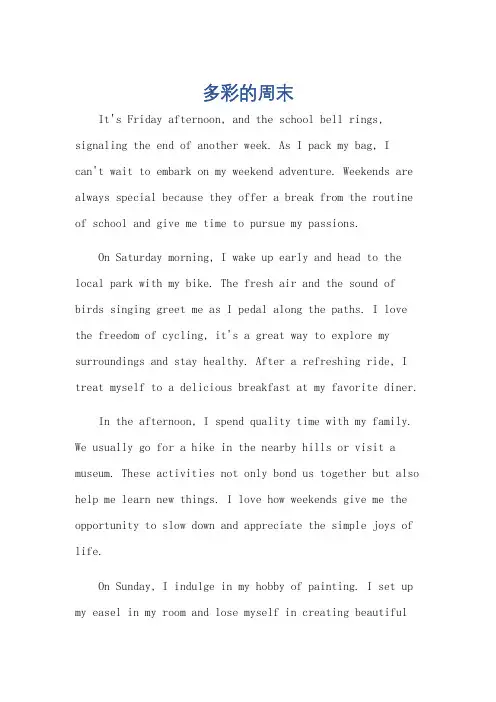 多彩的周末

It's Friday afternoon, and the school bell rings, signaling the end of another week. As I pack my bag, I can't wait to embark on my weekend adventure. Weekends are always special because they offer a break from the routine of school and give me time to pursue my passions.

On Saturday morning, I wake up early and head to the local park with my bike. The fresh air and the sound of birds singing greet me as I pedal along the paths. I love the freedom of cycling, it's a great way to explore my surroundings and stay healthy. After a refreshing ride, I treat myself to a delicious breakfast at my favorite diner.

In the afternoon, I spend quality time with my family. We usually go for a hike in the nearby hills or visit a museum. These activities not only bond us together but also help me learn new things. I love how weekends give me the opportunity to slow down and appreciate the simple joys of life.

On Sunday, I indulge in my hobby of painting. I set up my easel in my room and lose myself in creating beautiful